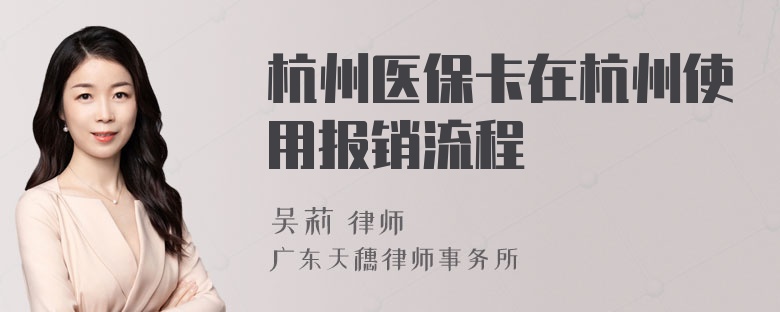 杭州医保卡在杭州使用报销流程

吴莉 律师
广东天穗律师事务所